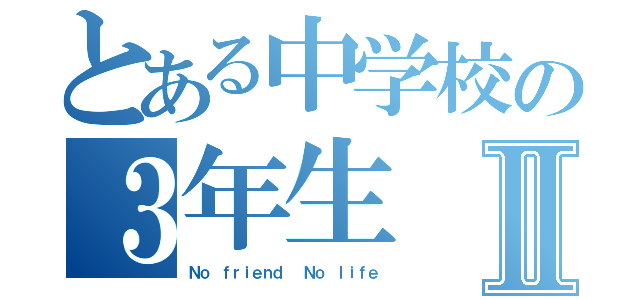 とある中学校の
3年生 Ⅱ
No friend No life